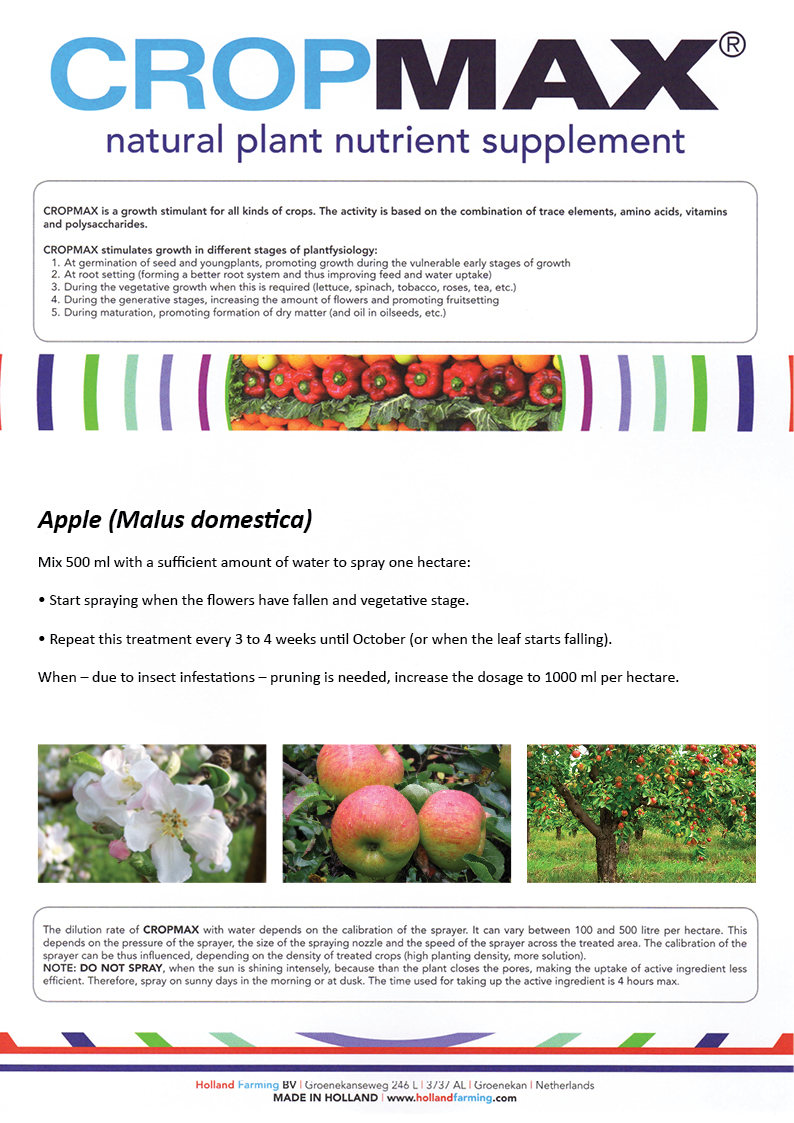 CROPMAX®
natural plant nutrient supplement

CROPMAX is a growth stimulant for all kinds of crops. The activity is based on the combination of trace elements, amino acids, vitamins and polysaccharides.

CROPMAX stimulates growth in different stages of plantfysiology:
1. At germination of seed and youngplants, promoting growth during the vulnerable early stages of growth
2. At root setting (forming a better root system and thus improving feed and water uptake)
3. During the vegetative growth when this is required (lettuce, spinach, tobacco, roses, tea, etc.)
4. During the generative stages, increasing the amount of flowers and promoting fruitsetting
5. During maturation, promoting formation of dry matter (and oil in oilseeds, etc.)

Apple (Malus domestica)

Mix 500 ml with a sufficient amount of water to spray one hectare:

• Start spraying when the flowers have fallen and vegetative stage.

• Repeat this treatment every 3 to 4 weeks until October (or when the leaf starts falling).

When – due to insect infestations – pruning is needed, increase the dosage to 1000 ml per hectare.

The dilution rate of CROPMAX with water depends on the calibration of the sprayer. It can vary between 100 and 500 litre per hectare. This depends on the pressure of the sprayer, the size of the spraying nozzle and the speed of the sprayer across the treated area. The calibration of the sprayer can be thus influenced, depending on the density of treated crops (high planting density, more solution).
NOTE: DO NOT SPRAY, when the sun is shining intensely, because than the plant closes the pores, making the uptake of active ingredient less efficient. Therefore, spray on sunny days in the morning or at dusk. The time used for taking up the active ingredient is 4 hours max.

Holland Farming BV | Groenekanseweg 246 L | 3737 AL | Groenekan | Netherlands
MADE IN HOLLAND | www.hollandfarming.com